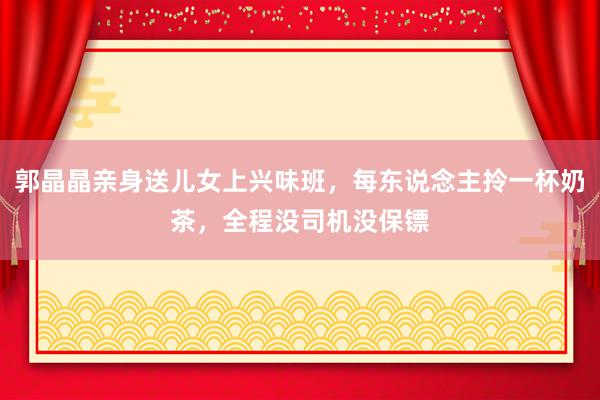 郭晶晶亲身送儿女上兴味班，每东说念主拎一杯奶茶，全程没司机没保镖